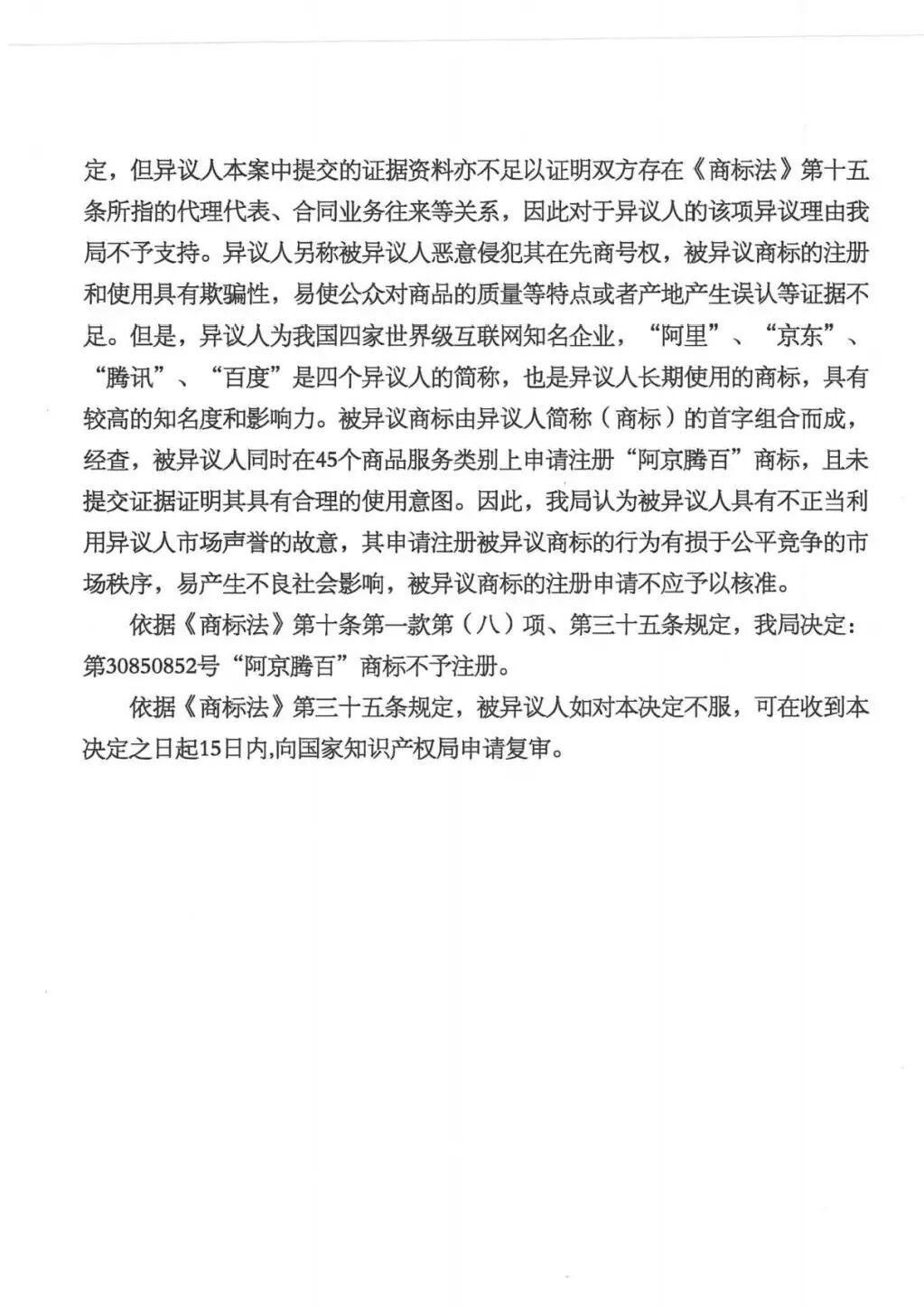 定，但异议人本案中提交的证据资料亦不足以证明双方存在《商标法》第十五条所指的代理代表、合同业务往来等关系，因此对于异议人的该项异议理由我局不予支持。异议人另称被异议人恶意侵犯其在先商号权，被异议商标的注册和使用具有欺骗性，易使公众对商品的质量等特点或者产地产生误认等证据不足。但是，异议人为我国四家世界级互联网知名企业，“阿里”、“京东”、“腾讯”、“百度”是四个异议人的简称，也是异议人长期使用的商标，具有较高的知名度和影响力。被异议商标由异议人简称（商标）的首字组合而成，经查，被异议人同时在45个商品服务类别上申请注册“阿京腾百”商标，且未提交证据证明其具有合理的使用意图。因此，我局认为被异议人具有不正当利用异议人市场声誉的故意，其申请注册被异议商标的行为有损于公平竞争的市场秩序，易产生不良社会影响，被异议商标的注册申请不应予以核准。

依据《商标法》第十条第一款第（八）项、第三十五条规定，我局决定：第30850852号“阿京腾百”商标不予注册。

依据《商标法》第三十五条规定，被异议人如对本决定不服，可在收到本决定之日起15日内,向国家知识产权局申请复审。